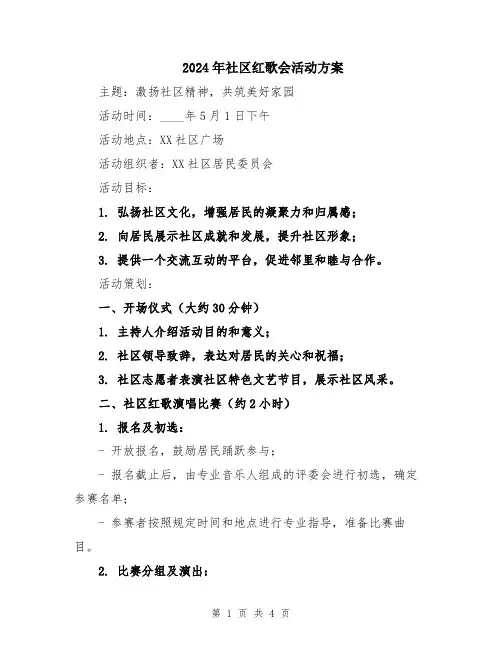 2024年社区红歌会活动方案

主题：激扬社区精神，共筑美好家园

活动时间：____年5月1日下午

活动地点：XX社区广场

活动组织者：XX社区居民委员会

活动目标：

1. 弘扬社区文化，增强居民的凝聚力和归属感；

2. 向居民展示社区成就和发展，提升社区形象；

3. 提供一个交流互动的平台，促进邻里和睦与合作。

活动策划：

一、开场仪式（大约30分钟）

1. 主持人介绍活动目的和意义；

2. 社区领导致辞，表达对居民的关心和祝福；

3. 社区志愿者表演社区特色文艺节目，展示社区风采。

二、社区红歌演唱比赛（约2小时）

1. 报名及初选：

- 开放报名，鼓励居民踊跃参与；

- 报名截止后，由专业音乐人组成的评委会进行初选，确定参赛名单；

- 参赛者按照规定时间和地点进行专业指导，准备比赛曲目。

2. 比赛分组及演出：

第 1 页 共 4 页